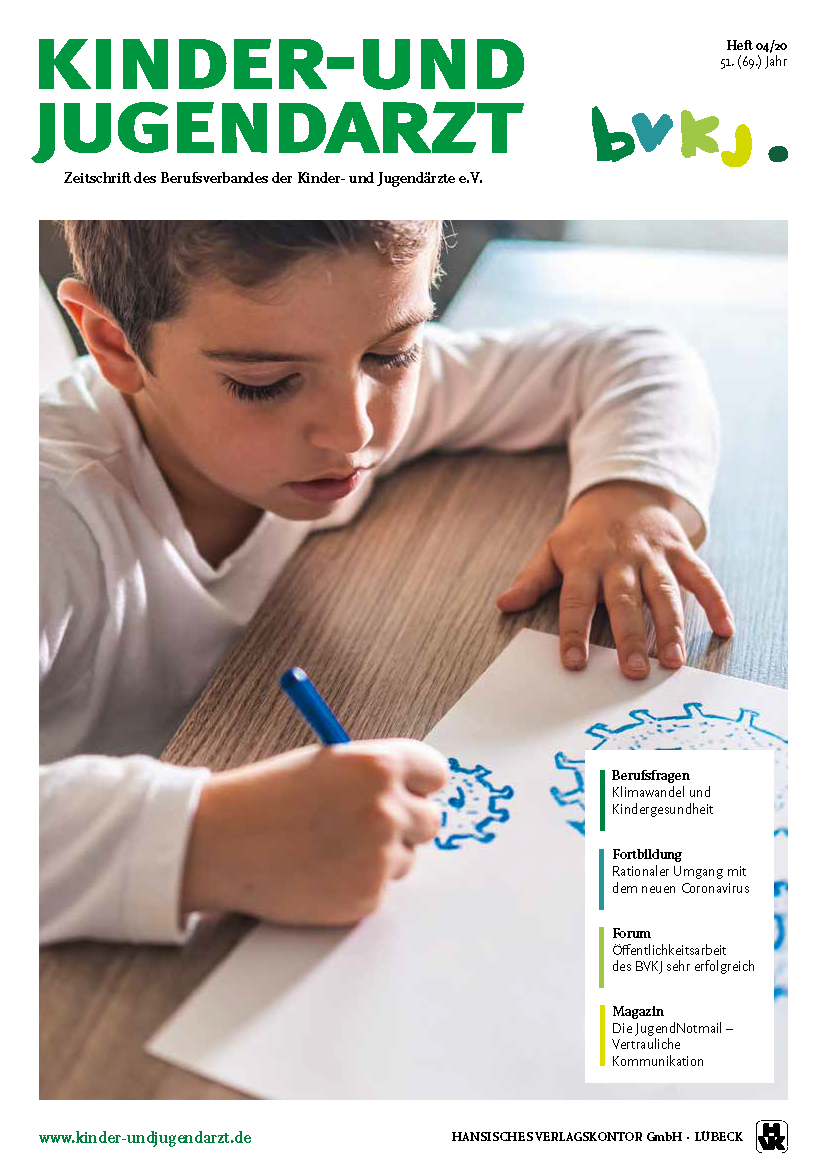 KINDER-UND JUGENDARZT

Heft 04/20
51. (69.) Jahr

bvkj.

Zeitschrift des Berufsverbandes der Kinder- und Jugendärzte e.V.

Berufsfragen
Klimawandel und Kindergesundheit

Fortbildung
Rationaler Umgang mit dem neuen Coronavirus

Forum
Öffentlichkeitsarbeit des BVKJ sehr erfolgreich

Magazin
Die JugendNotmail – Vertrauliche Kommunikation

www.kinder-undjugendarzt.de

HANSISCHES VERLAGSKONTOR GmbH · LÜBECK